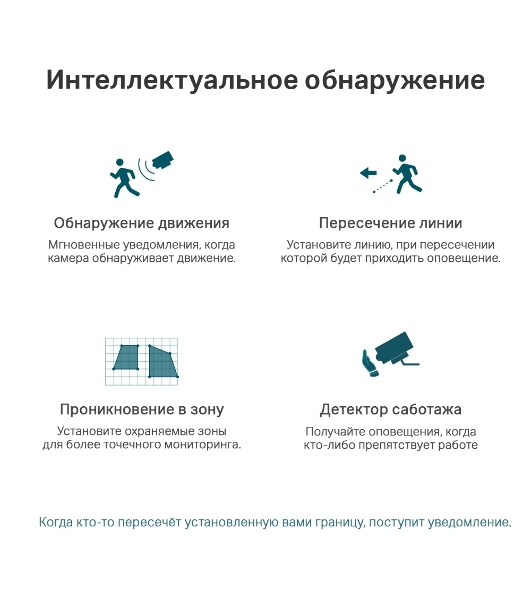 Интеллектуальное обнаружение

Обнаружение движения

Мгновенные уведомления, когда камера обнаруживает движение.

Пересечение линии

Установите линию, при пересечении которой будет приходить оповещение.

Проникновение в зону

Установите охраняемые зоны для более точечного мониторинга.

Детектор саботажа

Получайте оповещения, когда кто-либо препятствует работе

Когда кто-то пересечёт установленную вами границу, поступит уведомление.